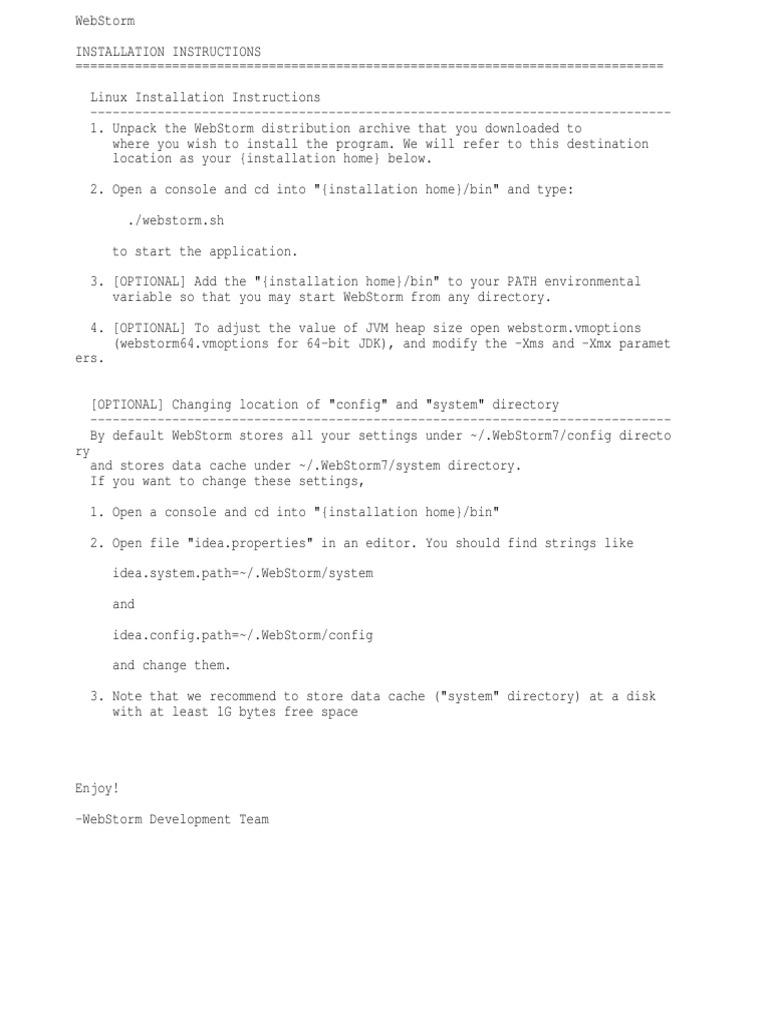 WebStorm

INSTALLATION INSTRUCTIONS
===============================================================================

Linux Installation Instructions
------------------------------------------------------------------------------
1. Unpack the WebStorm distribution archive that you downloaded to where you wish to install the program. We will refer to this destination location as your {installation home} below.

2. Open a console and cd into "{installation home}/bin" and type:

./webstorm.sh

to start the application.

3. [OPTIONAL] Add the "{installation home}/bin" to your PATH environmental variable so that you may start WebStorm from any directory.

4. [OPTIONAL] To adjust the value of JVM heap size open webstorm.vmoptions (webstorm64.vmoptions for 64-bit JDK), and modify the -Xms and -Xmx parameters.

[OPTIONAL] Changing location of "config" and "system" directory
------------------------------------------------------------------------------
By default WebStorm stores all your settings under ~/.WebStorm7/config directory
and stores data cache under ~/.WebStorm7/system directory.
If you want to change these settings,

1. Open a console and cd into "{installation home}/bin"

2. Open file "idea.properties" in an editor. You should find strings like

idea.system.path=~/.WebStorm/system

and

idea.config.path=~/.WebStorm/config

and change them.

3. Note that we recommend to store data cache ("system" directory) at a disk with at least 1G bytes free space

Enjoy!

-WebStorm Development Team